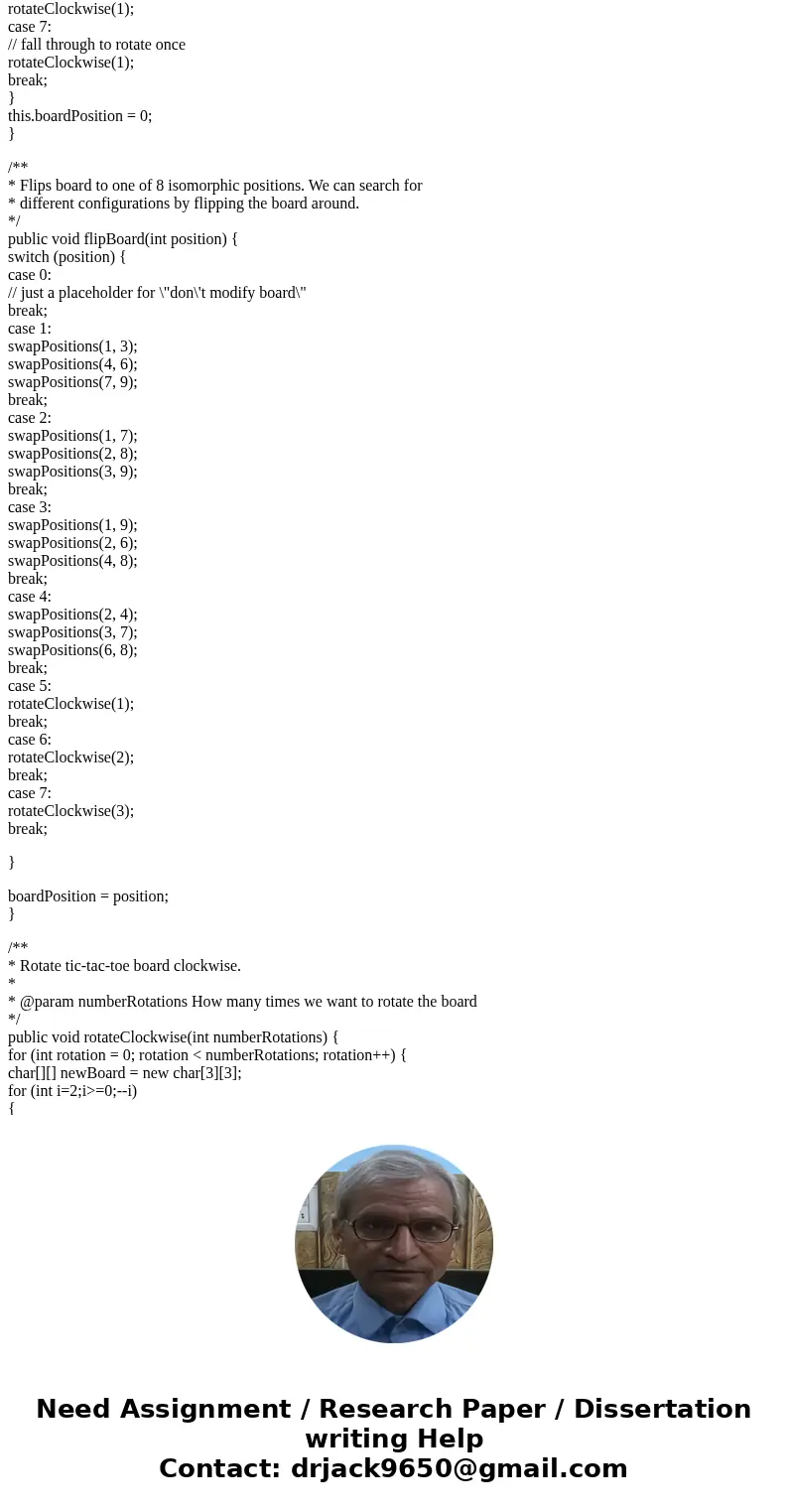 rotateClockwise(1);
case 7:
// fall through to rotate once
rotateClockwise(1);
break;
}
this.boardPosition = 0;
}

/**
* Flips board to one of 8 isomorphic positions. We can search for
* different configurations by flipping the board around.
*/
public void flipBoard(int position) {
switch (position) {
case 0:
// just a placeholder for \"don\'t modify board\"
break;
case 1:
swapPositions(1, 3);
swapPositions(4, 6);
swapPositions(7, 9);
break;
case 2:
swapPositions(1, 7);
swapPositions(2, 8);
swapPositions(3, 9);
break;
case 3:
swapPositions(1, 9);
swapPositions(2, 6);
swapPositions(4, 8);
break;
case 4:
swapPositions(2, 4);
swapPositions(3, 7);
swapPositions(6, 8);
break;
case 5:
rotateClockwise(1);
break;
case 6:
rotateClockwise(2);
break;
case 7:
rotateClockwise(3);
break;

}

boardPosition = position;
}

/**
* Rotate tic-tac-toe board clockwise.
*
* @param numberRotations How many times we want to rotate the board
*/
public void rotateClockwise(int numberRotations) {
for (int rotation = 0; rotation < numberRotations; rotation++) {
char[][] newBoard = new char[3][3];
for (int i=2;i>=0;--i)
{

Need Assignment / Research Paper / Dissertation writing Help
Contact: drjack9650@gmail.com